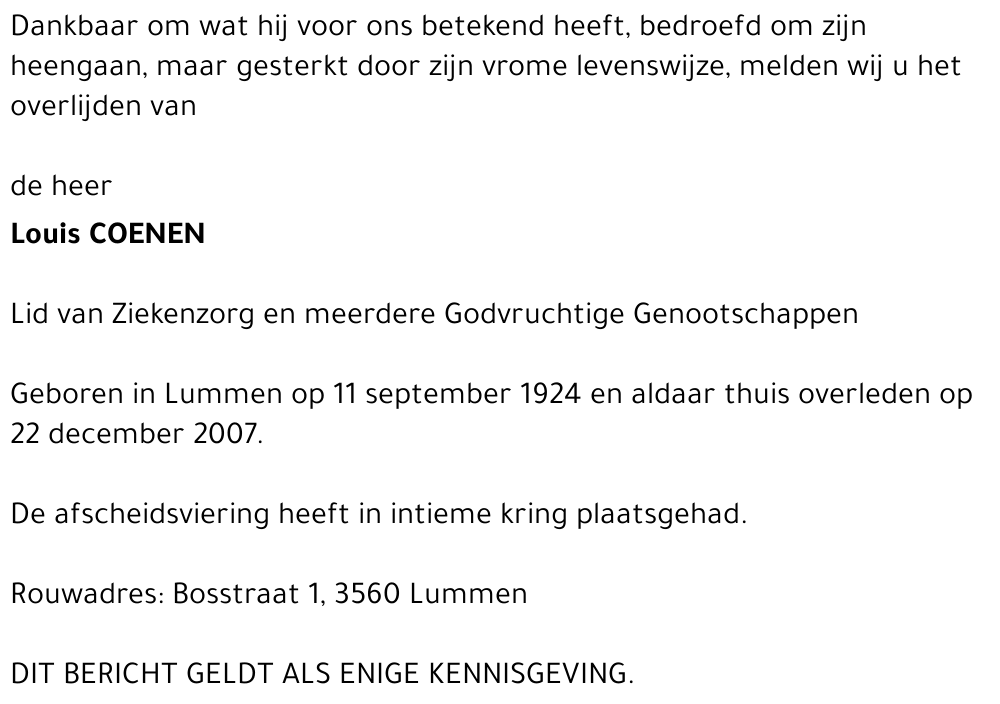 Dankbaar om wat hij voor ons betekend heeft, bedroefd om zijn heengaan, maar gesterkt door zijn vrome levenswijze, melden wij u het overlijden van

de heer
Louis COENEN

Lid van Ziekenzorg en meerdere Godvruchtige Genootschappen

Geboren in Lummen op 11 september 1924 en aldaar thuis overleden op 22 december 2007.

De afscheidsviering heeft in intieme kring plaatsgehad.

Rouwadres: Bosstraat 1, 3560 Lummen

DIT BERICHT GELDT ALS ENIGE KENNISGEVING.